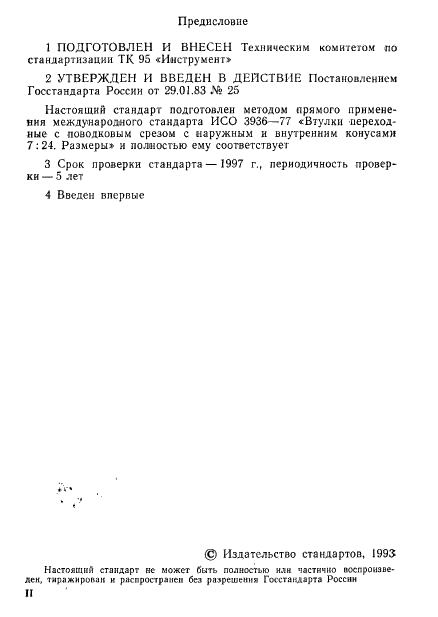 Предисловие

1 ПОДГОТОВЛЕН И ВНЕСЕН Техническим комитетом по стандартизации ТК 95 «Инструмент»

2 УТВЕРЖДЕН И ВВЕДЕН В ДЕЙСТВИЕ Постановлением Госстандарта России от 29.01.83 № 25

Настоящий стандарт подготовлен методом прямого применения международного стандарта ИСО 3936—77 «Втулки переходные с поводковым срезом с наружным и внутренним конусами 7 : 24. Размеры» и полностью ему соответствует

3 Срок проверки стандарта — 1997 г., периодичность проверки — 5 лет

4 Введен впервые

© Издательство стандартов, 1993

Настоящий стандарт не может быть полностью или частично воспроизведен, тиражирован и распространен без разрешения Госстандарта России

II